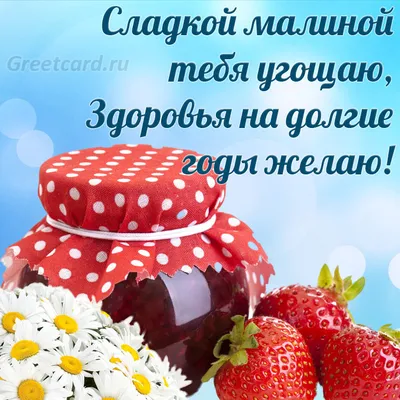 Сладкой малиной тебя угощаю,
Здоровья на долгие годы желаю!

Greetcard.ru